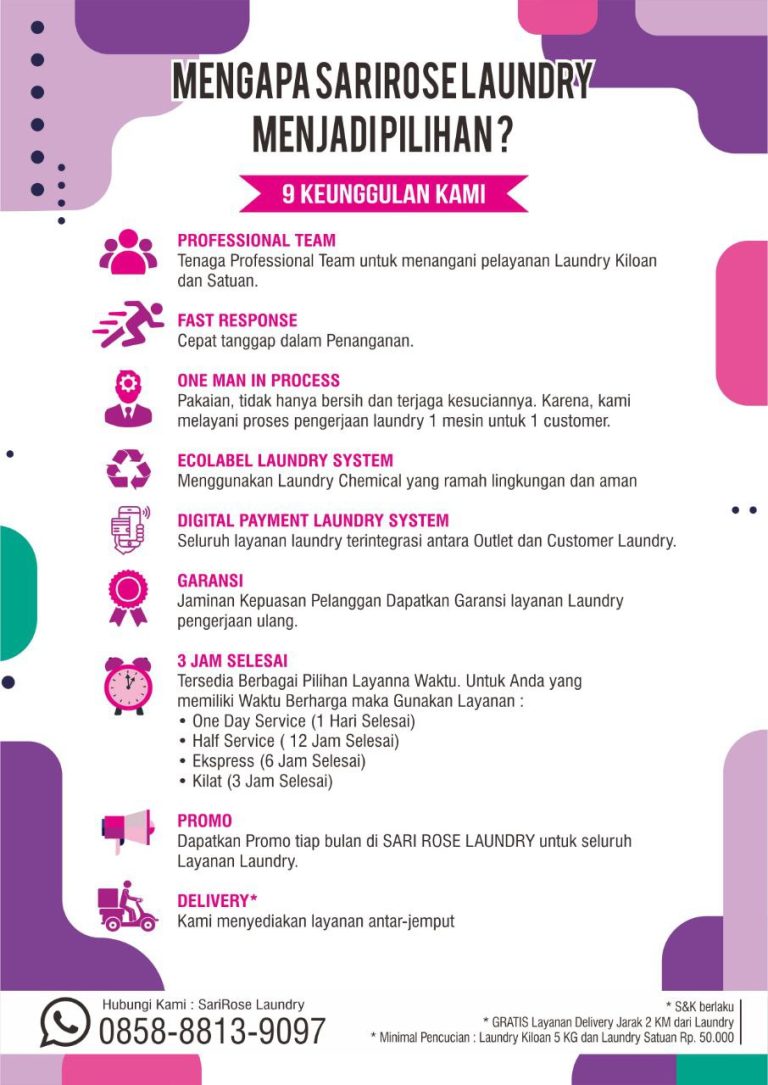 MENGAPA SARIROSE LAUNDRY MENJADI PILIHAN ?

9 KEUNGGULAN KAMI

PROFESSIONAL TEAM
Tenaga Professional Team untuk menangani pelayanan Laundry Kiloan dan Satuan.

FAST RESPONSE
Cepat tanggap dalam Penanganan.

ONE MAN IN PROCESS
Pakaian, tidak hanya bersih dan terjaga kesuciannya. Karena, kami melayani proses pengerjaan laundry 1 mesin untuk 1 customer.

ECOLABEL LAUNDRY SYSTEM
Menggunakan Laundry Chemical yang ramah lingkungan dan aman

DIGITAL PAYMENT LAUNDRY SYSTEM
Seluruh layanan laundry terintegrasi antara Outlet dan Customer Laundry.

GARANSI
Jaminan Kepuasan Pelanggan Dapatkan Garansi layanan Laundry pengerjaan ulang.

3 JAM SELESAI
Tersedia Berbagai Pilihan Layanna Waktu. Untuk Anda yang memiliki Waktu Berharga maka Gunakan Layanan :
• One Day Service (1 Hari Selesai)
• Half Service ( 12 Jam Selesai)
• Ekspress (6 Jam Selesai)
• Kilat (3 Jam Selesai)

PROMO
Dapatkan Promo tiap bulan di SARI ROSE LAUNDRY untuk seluruh Layanan Laundry.

DELIVERY*
Kami menyediakan layanan antar-jemput

Hubungi Kami : SariRose Laundry
0858-8813-9097

* S&K berlaku
* GRATIS Layanan Delivery Jarak 2 KM dari Laundry
* Minimal Pencucian : Laundry Kiloan 5 KG dan Laundry Satuan Rp. 50.000